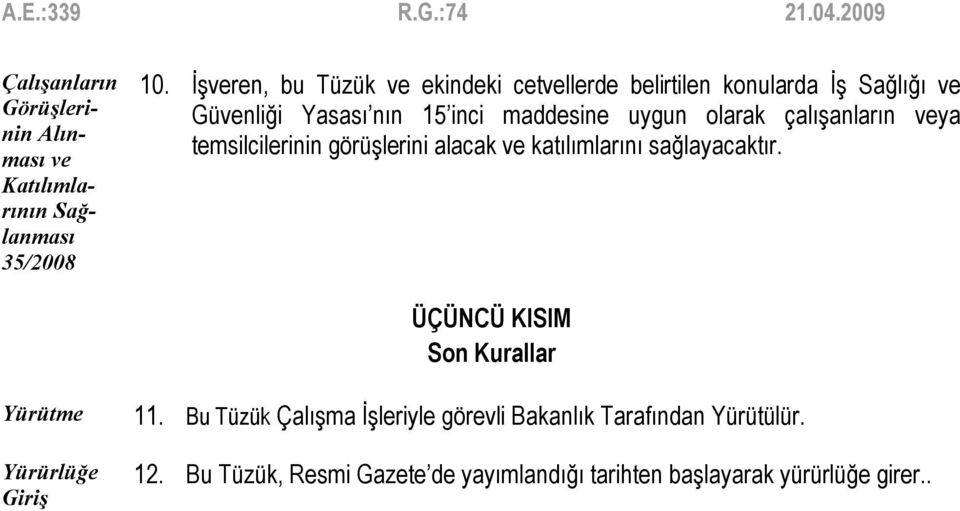 A.E.:339 R.G.:74 21.04.2009

Çalışanların Görüşlerinin Alınması ve Katılımlarının Sağlanması 35/2008

10. İşveren, bu Tüzük ve ekindeki cetvellerde belirtilen konularda İş Sağlığı ve Güvenliği Yasası'nın 15'inci maddesine uygun olarak çalışanların veya temsilcilerinin görüşlerini alacak ve katılımlarını sağlayacaktır.

ÜÇÜNCÜ KISIM
Son Kurallar

Yürütme

11. Bu Tüzük Çalışma İşleriyle görevli Bakanlık Tarafından Yürütülür.

Yürürlüğe Giriş

12. Bu Tüzük, Resmi Gazete'de yayımlandığı tarihten başlayarak yürürlüğe girer..